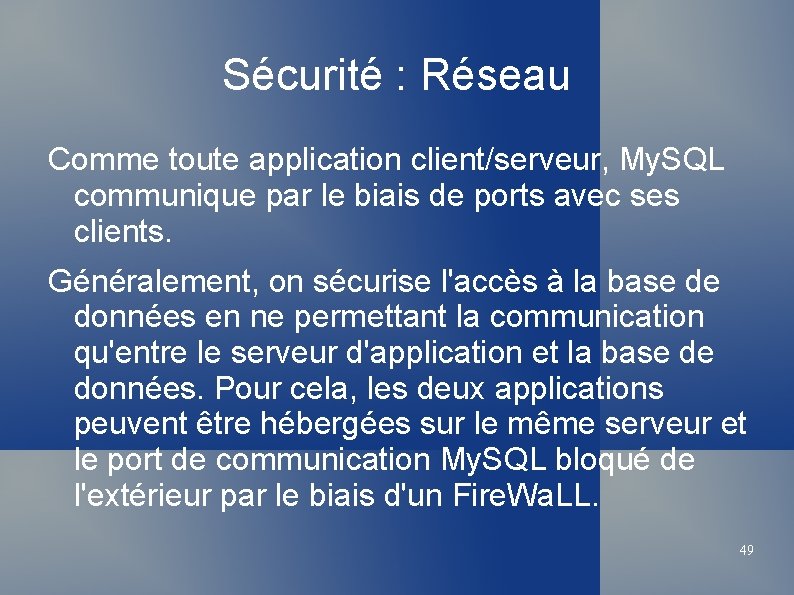 Sécurité : Réseau

Comme toute application client/serveur, MySQL communique par le biais de ports avec ses clients.

Généralement, on sécurise l'accès à la base de données en ne permettant la communication qu'entre le serveur d'application et la base de données. Pour cela, les deux applications peuvent être hébergées sur le même serveur et le port de communication MySQL bloqué de l'extérieur par le biais d'un FireWaLL.

49